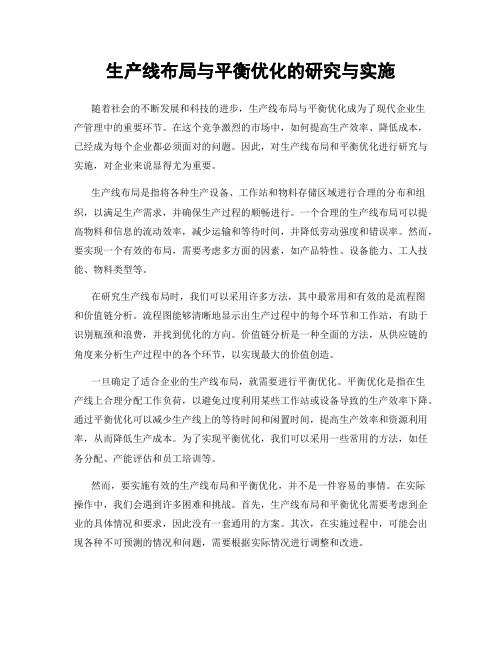 生产线布局与平衡优化的研究与实施

随着社会的不断发展和科技的进步，生产线布局与平衡优化成为了现代企业生产管理中的重要环节。在这个竞争激烈的市场中，如何提高生产效率、降低成本，已经成为每个企业都必须面对的问题。因此，对生产线布局和平衡优化进行研究与实施，对企业来说显得尤为重要。

生产线布局是指将各种生产设备、工作站和物料存储区域进行合理的分布和组织，以满足生产需求，并确保生产过程的顺畅进行。一个合理的生产线布局可以提高物料和信息的流动效率，减少运输和等待时间，并降低劳动强度和错误率。然而，要实现一个有效的布局，需要考虑多方面的因素，如产品特性、设备能力、工人技能、物料类型等。

在研究生产线布局时，我们可以采用许多方法，其中最常用和有效的是流程图和价值链分析。流程图能够清晰地显示出生产过程中的每个环节和工作站，有助于识别瓶颈和浪费，并找到优化的方向。价值链分析是一种全面的方法，从供应链的角度来分析生产过程中的各个环节，以实现最大的价值创造。

一旦确定了适合企业的生产线布局，就需要进行平衡优化。平衡优化是指在生产线上合理分配工作负荷，以避免过度利用某些工作站或设备导致的生产效率下降。通过平衡优化可以减少生产线上的等待时间和闲置时间，提高生产效率和资源利用率，从而降低生产成本。为了实现平衡优化，我们可以采用一些常用的方法，如任务分配、产能评估和员工培训等。

然而，要实施有效的生产线布局和平衡优化，并不是一件容易的事情。在实际操作中，我们会遇到许多困难和挑战。首先，生产线布局和平衡优化需要考虑到企业的具体情况和要求，因此没有一套通用的方案。其次，在实施过程中，可能会出现各种不可预测的情况和问题，需要根据实际情况进行调整和改进。